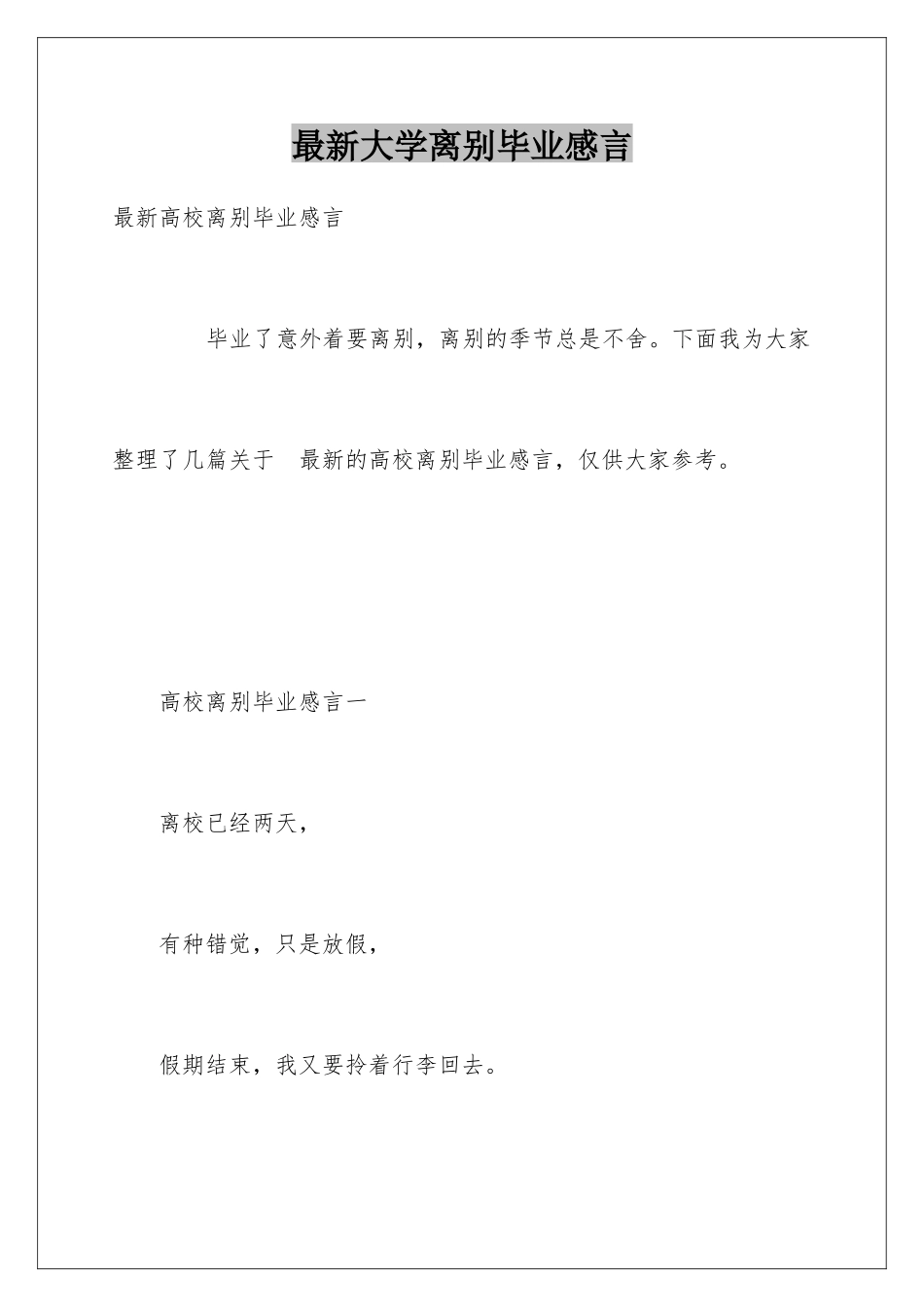 最新大学离别毕业感言

最新高校离别毕业感言

毕业了意外着要离别，离别的季节总是不舍。下面我为大家整理了几篇关于 最新的高校离别毕业感言，仅供大家参考。

高校离别毕业感言一

离校已经两天，

有种错觉，只是放假，

假期结束，我又要拎着行李回去。